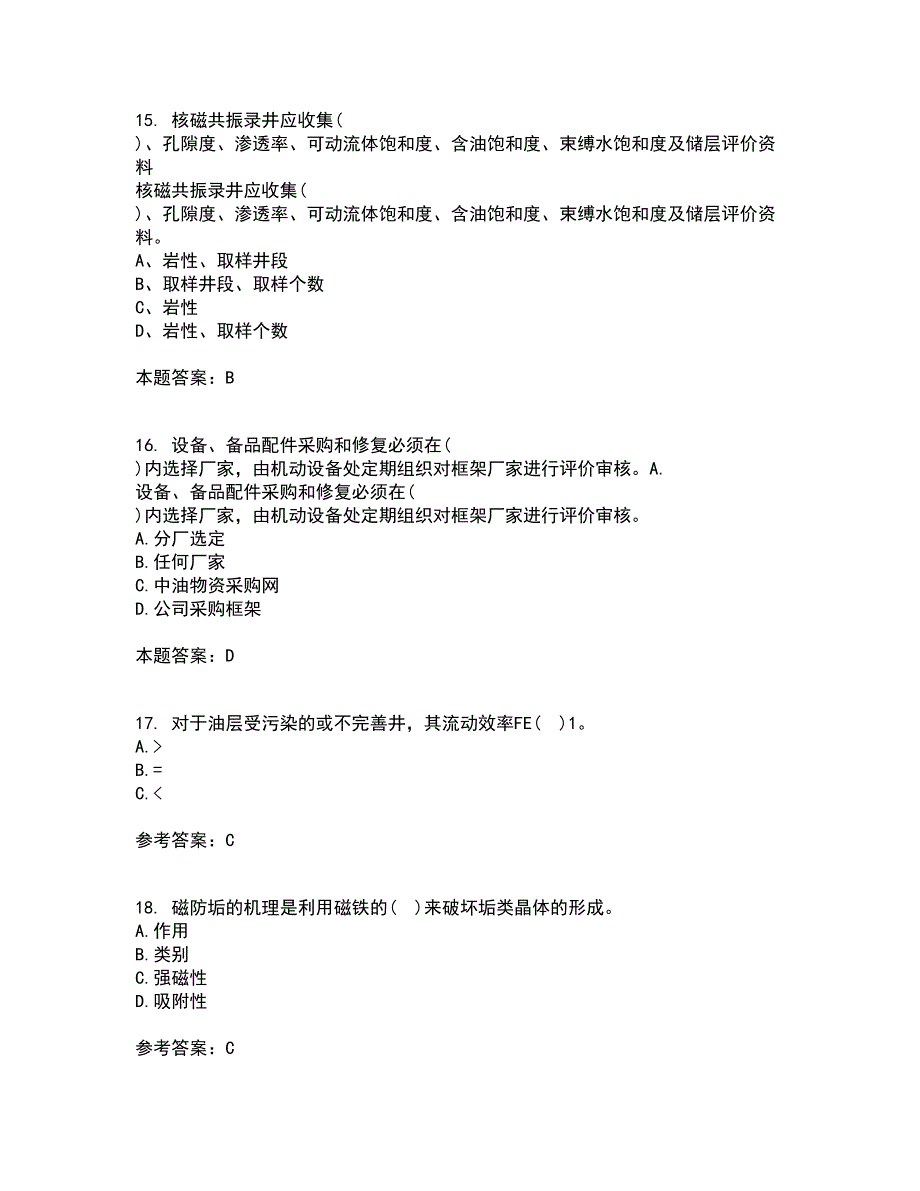 15. 核磁共振录井应收集(
)、孔隙度、渗透率、可动流体饱和度、含油饱和度、束缚水饱和度及储层评价资料
核磁共振录井应收集(
)、孔隙度、渗透率、可动流体饱和度、含油饱和度、束缚水饱和度及储层评价资料。
A、岩性、取样井段
B、取样井段、取样个数
C、岩性
D、岩性、取样个数

本题答案：B

16. 设备、备品配件采购和修复必须在(
)内选择厂家，由机动设备处定期组织对框架厂家进行评价审核。A.
设备、备品配件采购和修复必须在(
)内选择厂家，由机动设备处定期组织对框架厂家进行评价审核。
A.分厂选定
B.任何厂家
C.中油物资采购网
D.公司采购框架

本题答案：D

17. 对于油层受污染的或不完善井，其流动效率FE( )1。
A.>
B.=
C.<

参考答案：C

18. 磁防垢的机理是利用磁铁的( )来破坏垢类晶体的形成。
A.作用
B.类别
C.强磁性
D.吸附性

参考答案：C